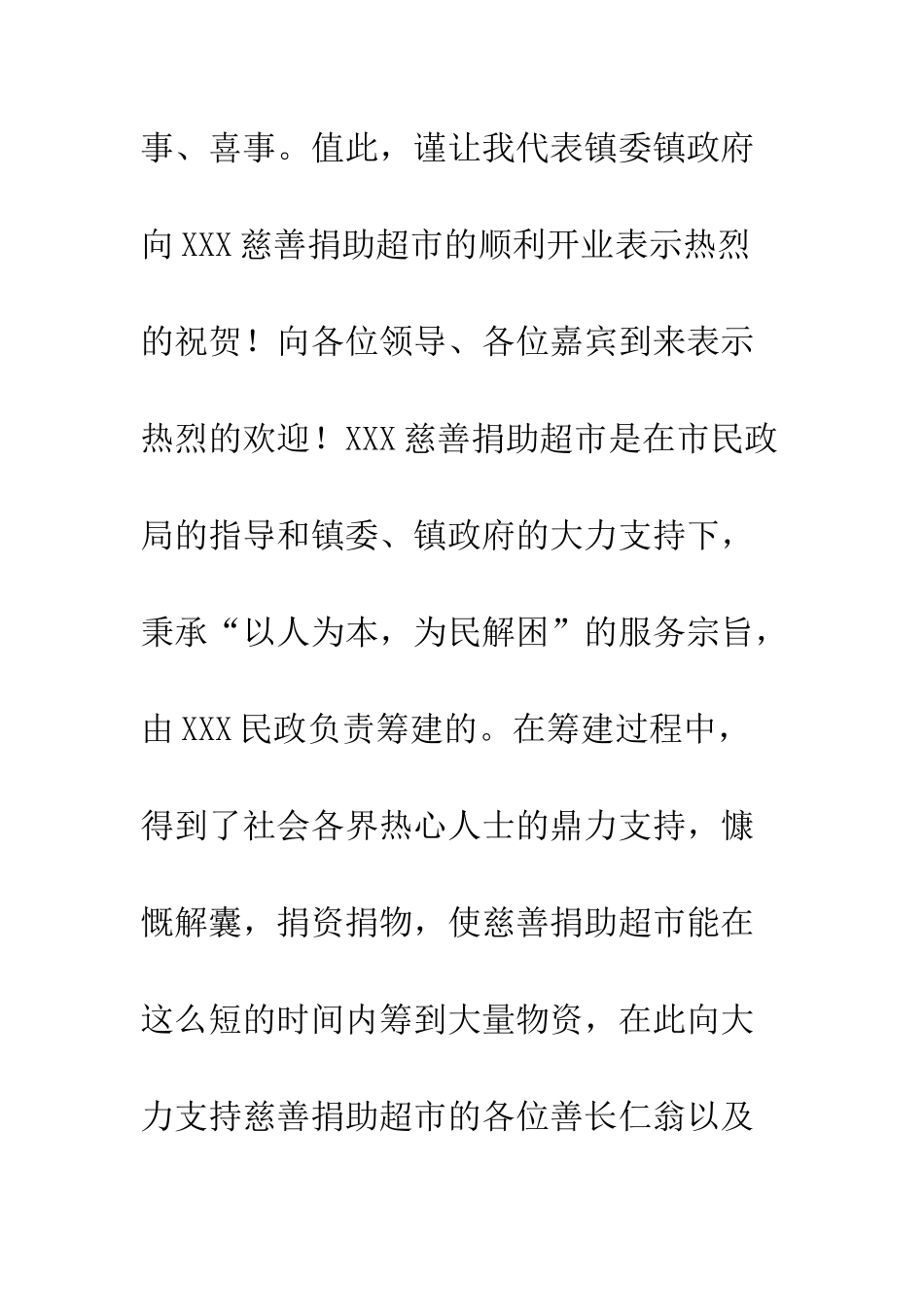 事、喜事。值此，谨让我代表镇委镇政府向XXX慈善捐助超市的顺利开业表示热烈的祝贺！向各位领导、各位嘉宾到来表示热烈的欢迎！XXX慈善捐助超市是在市民政局的指导和镇委、镇政府的大力支持下，秉承“以人为本，为民解困”的服务宗旨，由XXX民政负责筹建的。在筹建过程中，得到了社会各界热心人士的鼎力支持，慷慨解囊，捐资捐物，使慈善捐助超市能在这么短的时间内筹到大量物资，在此向大力支持慈善捐助超市的各位善长仁翁以及